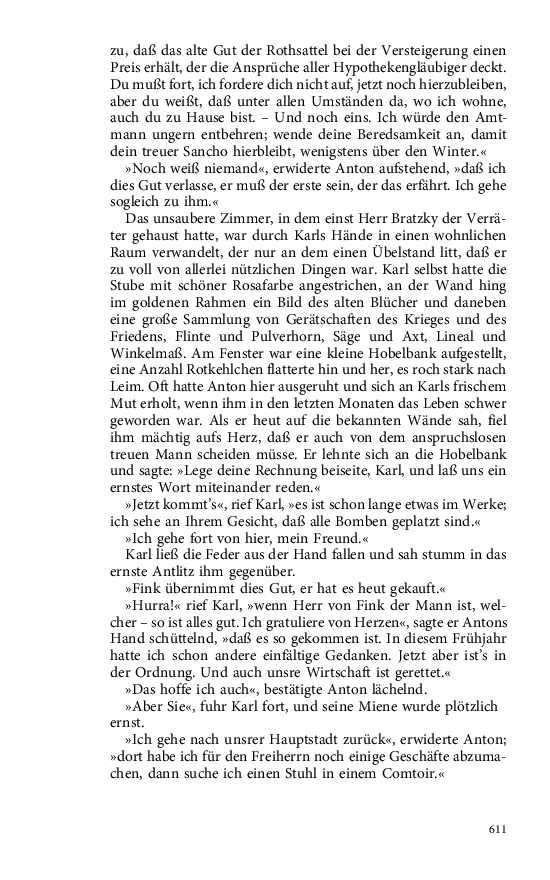 zu, daß das alte Gut der Rothsattel bei der Versteigerung einen Preis erhält, der die Ansprüche aller Hypothekengläubiger deckt. Du mußt fort, ich fordere dich nicht auf, jetzt noch hierzubleiben, aber du weißt, daß unter allen Umständen da, wo ich wohne, auch du zu Hause bist. – Und noch eins. Ich würde den Amtmann ungern entbehren; wende deine Beredsamkeit an, damit dein treuer Sancho hierbleibt, wenigstens über den Winter.«

»Noch weiß niemand«, erwiderte Anton aufstehend, »daß ich dies Gut verlasse, er muß der erste sein, der das erfährt. Ich gehe sogleich zu ihm.«

Das unsaubere Zimmer, in dem einst Herr Bratzky der Verräter gehaust hatte, war durch Karls Hände in einen wohnlichen Raum verwandelt, der nur an dem einen Übelstand litt, daß er zu voll von allerlei nützlichen Dingen war. Karl selbst hatte die Stube mit schöner Rosafarbe angestrichen, an der Wand hing im goldenen Rahmen ein Bild des alten Blücher und daneben eine große Sammlung von Gerätschaften des Krieges und des Friedens, Flinte und Pulverhorn, Säge und Axt, Lineal und Winkelmaß. Am Fenster war eine kleine Hobelbank aufgestellt, eine Anzahl Rotkehlchen flatterte hin und her, es roch stark nach Leim. Oft hatte Anton hier ausgeruht und sich an Karls frischem Mut erholt, wenn ihm in den letzten Monaten das Leben schwer geworden war. Als er heut auf die bekannten Wände sah, fiel ihm mächtig aufs Herz, daß er auch von dem anspruchslosen treuen Mann scheiden müsse. Er lehnte sich an die Hobelbank und sagte: »Lege deine Rechnung beiseite, Karl, und laß uns ein ernstes Wort miteinander reden.«

»Jetzt kommt's«, rief Karl, »es ist schon lange etwas im Werke; ich sehe an Ihrem Gesicht, daß alle Bomben geplatzt sind.«

»Ich gehe fort von hier, mein Freund.«

Karl ließ die Feder aus der Hand fallen und sah stumm in das ernste Antlitz ihm gegenüber.

»Fink übernimmt dies Gut, er hat es heut gekauft.«

»Hurra!« rief Karl, »wenn Herr von Fink der Mann ist, welcher – so ist alles gut. Ich gratuliere von Herzen«, sagte er Antons Hand schüttelnd, »daß es so gekommen ist. In diesem Frühjahr hatte ich schon andere einfältige Gedanken. Jetzt aber ist's in der Ordnung. Und auch unsre Wirtschaft ist gerettet.«

»Das hoffe ich auch«, bestätigte Anton lächelnd.

»Aber Sie«, fuhr Karl fort, und seine Miene wurde plötzlich ernst.

»Ich gehe nach unsrer Hauptstadt zurück«, erwiderte Anton; »dort habe ich für den Freiherrn noch einige Geschäfte abzumachen, dann suche ich einen Stuhl in einem Comtoir.«

611